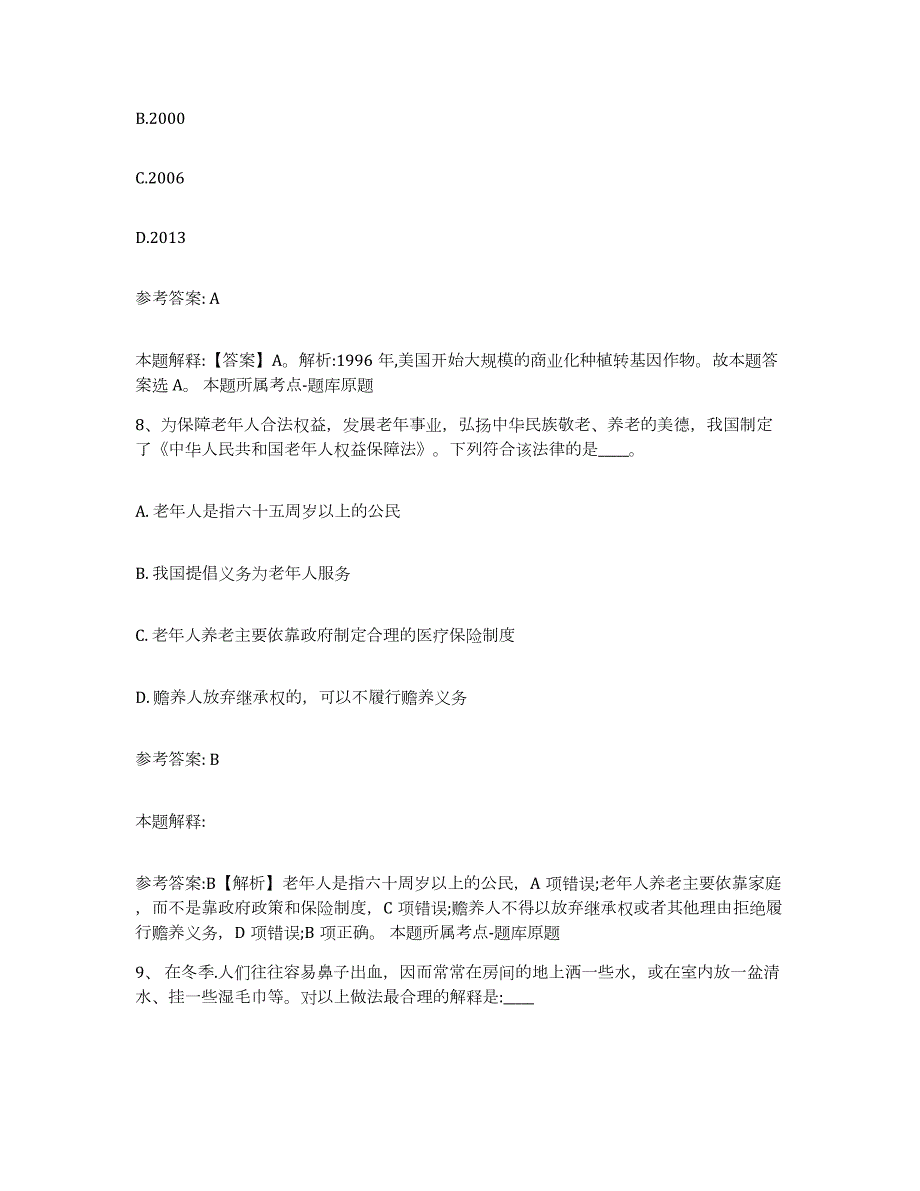 B.2000

C.2006

D.2013

参考答案: A

本题解释:【答案】A。解析:1996 年,美国开始大规模的商业化种植转基因作物。故本题答案选 A。 本题所属考点-题库原题

8、为保障老年人合法权益，发展老年事业，弘扬中华民族敬老、养老的美德，我国制定了《中华人民共和国老年人权益保障法》。下列符合该法律的是____。

A. 老年人是指六十五周岁以上的公民

B. 我国提倡义务为老年人服务

C. 老年人养老主要依靠政府制定合理的医疗保险制度

D. 赡养人放弃继承权的，可以不履行赡养义务

参考答案: B

本题解释:

参考答案:B【解析】老年人是指六十周岁以上的公民，A 项错误;老年人养老主要依靠家庭，而不是靠政府政策和保险制度，C 项错误;赡养人不得以放弃继承权或者其他理由拒绝履行赡养义务，D 项错误;B 项正确。 本题所属考点-题库原题

9、 在冬季.人们往往容易鼻子出血，因而常常在房间的地上洒一些水，或在室内放一盆清水、挂一些湿毛巾等。对以上做法最合理的解释是:____